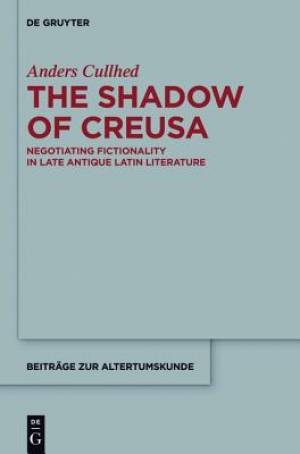 DE GRUYTER

Anders Cullhed

THE SHADOW OF CREUSA

NEGOTIATING FICTIONALITY IN LATE ANTIQUE LATIN LITERATURE

BEITRÄGE ZUR ALTERTUMSKUNDE

DE G